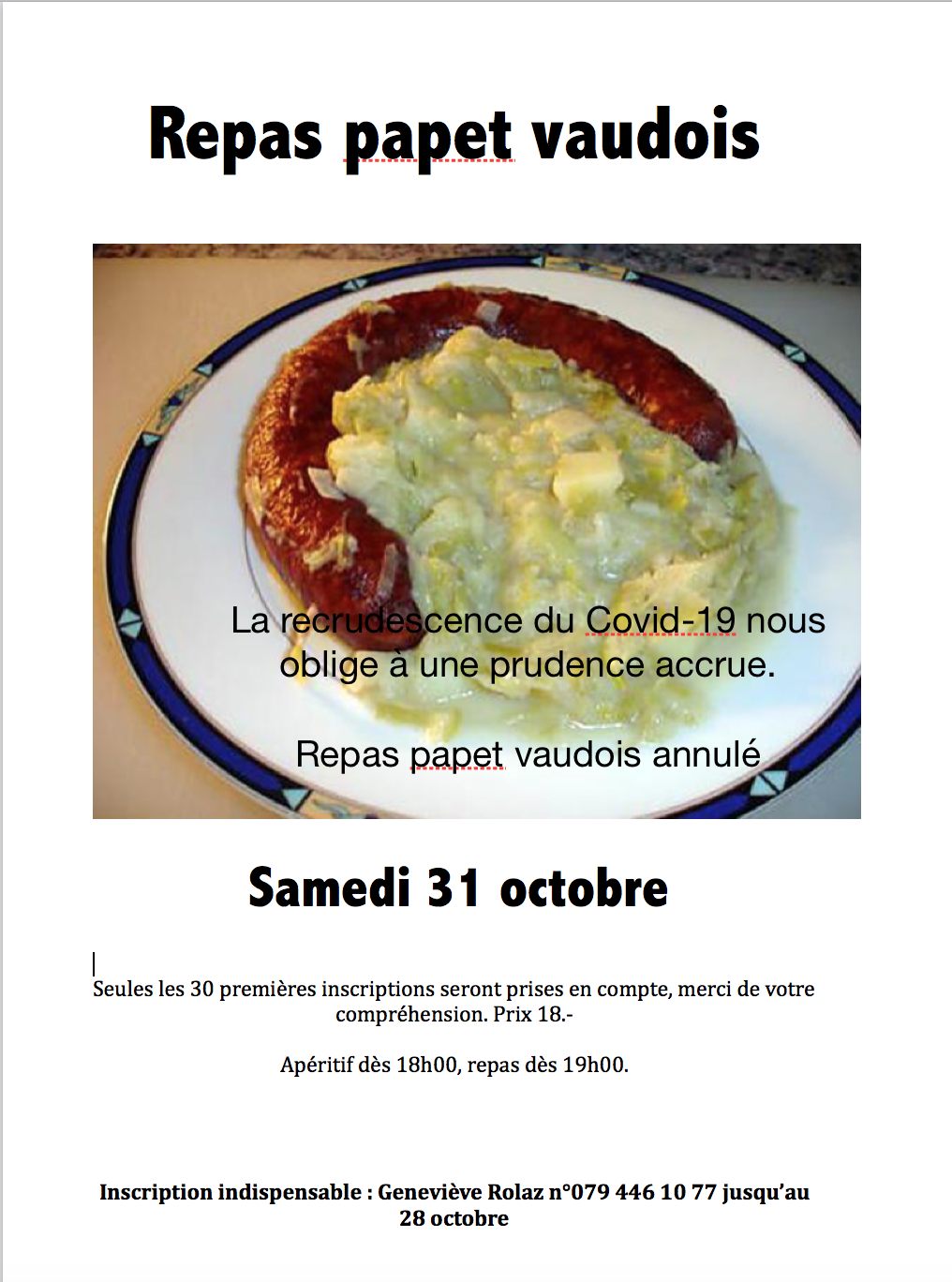 Repas papet vaudois

La recrudescence du Covid-19 nous oblige à une prudence accrue.

Repas papet vaudois annulé

Samedi 31 octobre

Seules les 30 premières inscriptions seront prises en compte, merci de votre compréhension. Prix 18.-

Apéritif dès 18h00, repas dès 19h00.

Inscription indispensable : Geneviève Rolaz n°079 446 10 77 jusqu'au 28 octobre